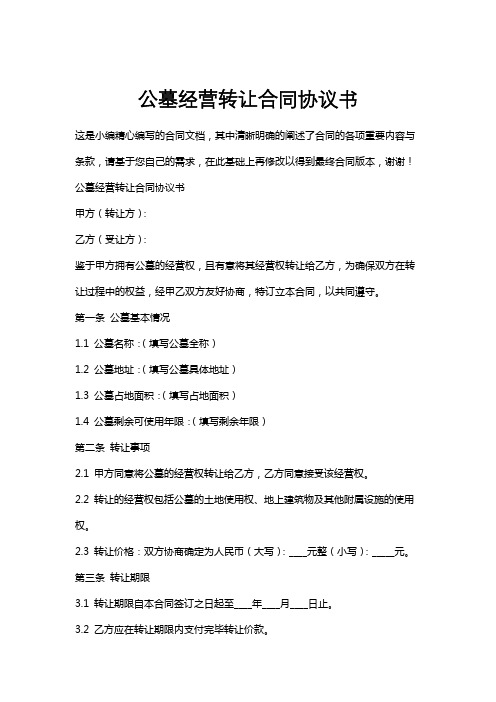 公墓经营转让合同协议书

这是小编精心编写的合同文档，其中清晰明确的阐述了合同的各项重要内容与条款，请基于您自己的需求，在此基础上再修改以得到最终合同版本，谢谢！

公墓经营转让合同协议书

甲方（转让方）：

乙方（受让方）：

鉴于甲方拥有公墓的经营权，且有意将其经营权转让给乙方，为确保双方在转让过程中的权益，经甲乙双方友好协商，特订立本合同，以共同遵守。

第一条 公墓基本情况

1.1 公墓名称：（填写公墓全称）

1.2 公墓地址：（填写公墓具体地址）

1.3 公墓占地面积：（填写占地面积）

1.4 公墓剩余可使用年限：（填写剩余年限）

第二条 转让事项

2.1 甲方同意将公墓的经营权转让给乙方，乙方同意接受该经营权。

2.2 转让的经营权包括公墓的土地使用权、地上建筑物及其他附属设施的使用权。

2.3 转让价格：双方协商确定为人民币（大写）：____元整（小写）：_____元。

第三条 转让期限

3.1 转让期限自本合同签订之日起至____年____月____日止。

3.2 乙方应在转让期限内支付完毕转让价款。